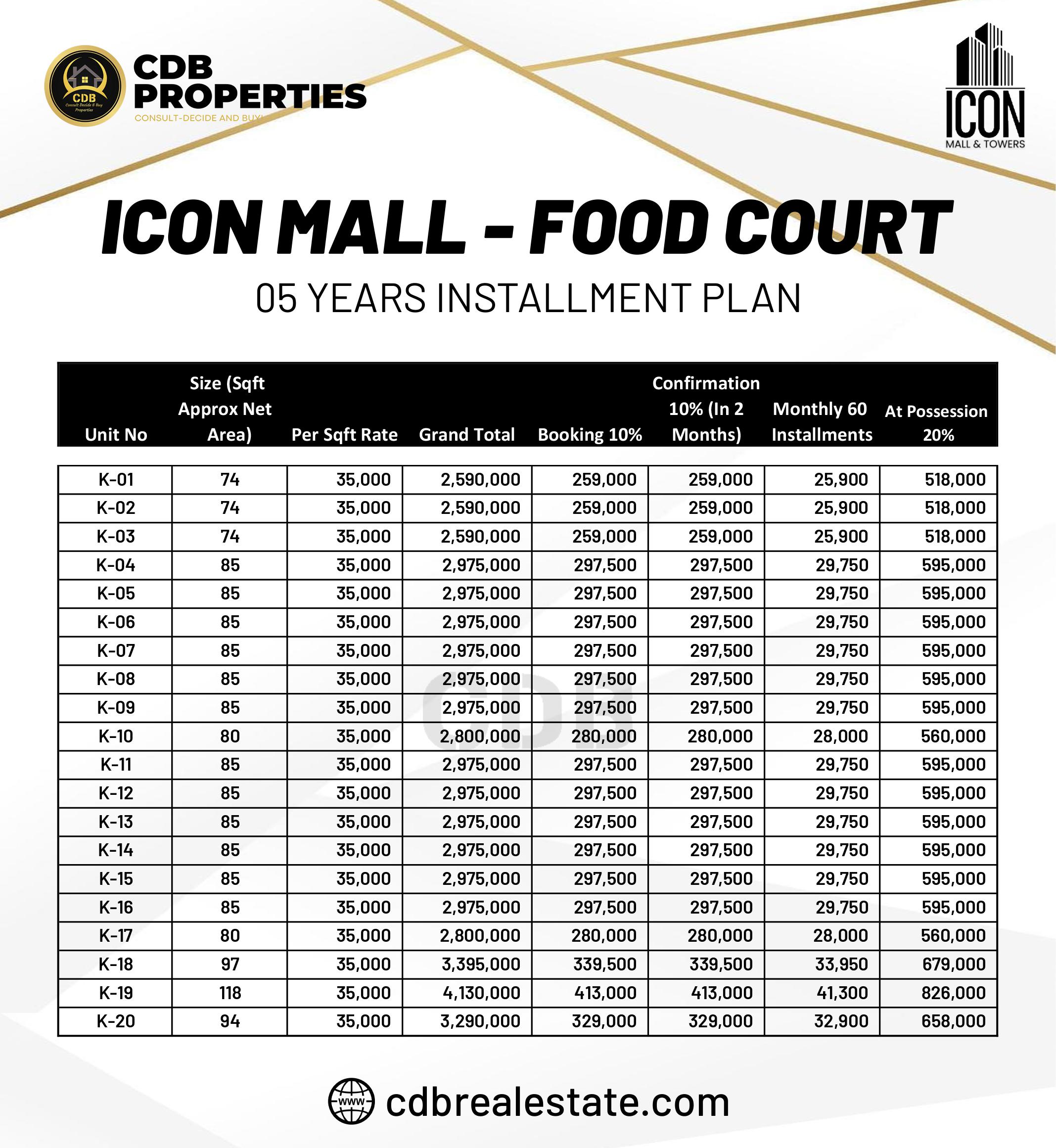 CDB
Consult Decide & Buy Properties

CDB PROPERTIES
CONSULT-DECIDE AND BUY!

ICON
MALL & TOWERS

ICON MALL - FOOD COURT

05 YEARS INSTALLMENT PLAN

| Unit No | Size (Sqft Approx Net Area) | Per Sqft Rate | Grand Total | Booking 10% | Confirmation 10% (In 2 Months) | Monthly 60 Installments | At Possession 20% |
|---|---|---|---|---|---|---|---|
| K-01 | 74 | 35,000 | 2,590,000 | 259,000 | 259,000 | 25,900 | 518,000 |
| K-02 | 74 | 35,000 | 2,590,000 | 259,000 | 259,000 | 25,900 | 518,000 |
| K-03 | 74 | 35,000 | 2,590,000 | 259,000 | 259,000 | 25,900 | 518,000 |
| K-04 | 85 | 35,000 | 2,975,000 | 297,500 | 297,500 | 29,750 | 595,000 |
| K-05 | 85 | 35,000 | 2,975,000 | 297,500 | 297,500 | 29,750 | 595,000 |
| K-06 | 85 | 35,000 | 2,975,000 | 297,500 | 297,500 | 29,750 | 595,000 |
| K-07 | 85 | 35,000 | 2,975,000 | 297,500 | 297,500 | 29,750 | 595,000 |
| K-08 | 85 | 35,000 | 2,975,000 | 297,500 | 297,500 | 29,750 | 595,000 |
| K-09 | 85 | 35,000 | 2,975,000 | 297,500 | 297,500 | 29,750 | 595,000 |
| K-10 | 80 | 35,000 | 2,800,000 | 280,000 | 280,000 | 28,000 | 560,000 |
| K-11 | 85 | 35,000 | 2,975,000 | 297,500 | 297,500 | 29,750 | 595,000 |
| K-12 | 85 | 35,000 | 2,975,000 | 297,500 | 297,500 | 29,750 | 595,000 |
| K-13 | 85 | 35,000 | 2,975,000 | 297,500 | 297,500 | 29,750 | 595,000 |
| K-14 | 85 | 35,000 | 2,975,000 | 297,500 | 297,500 | 29,750 | 595,000 |
| K-15 | 85 | 35,000 | 2,975,000 | 297,500 | 297,500 | 29,750 | 595,000 |
| K-16 | 85 | 35,000 | 2,975,000 | 297,500 | 297,500 | 29,750 | 595,000 |
| K-17 | 80 | 35,000 | 2,800,000 | 280,000 | 280,000 | 28,000 | 560,000 |
| K-18 | 97 | 35,000 | 3,395,000 | 339,500 | 339,500 | 33,950 | 679,000 |
| K-19 | 118 | 35,000 | 4,130,000 | 413,000 | 413,000 | 41,300 | 826,000 |
| K-20 | 94 | 35,000 | 3,290,000 | 329,000 | 329,000 | 32,900 | 658,000 |

CDB

www cdbrealestate.com